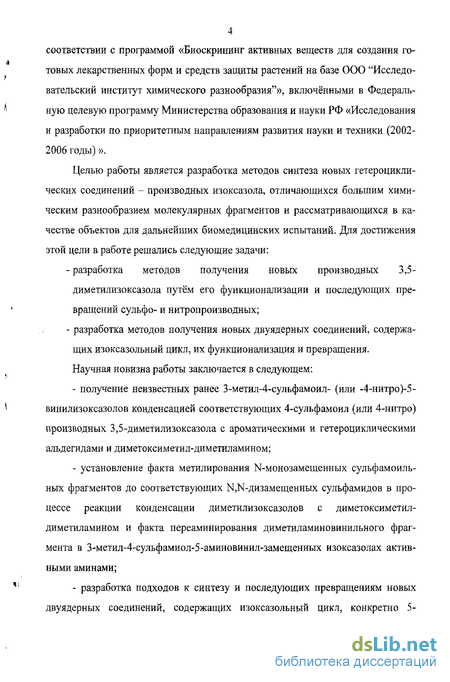 4

соответствии с программой «Биоскрининг активных веществ для создания готовых лекарственных форм и средств защиты растений на базе ООО "Исследовательский институт химического разнообразия"», включёнными в Федеральную целевую программу Министерства образования и науки РФ «Исследования и разработки по приоритетным направлениям развития науки и техники (2002-2006 годы) ».

Целью работы является разработка методов синтеза новых гетероциклических соединений – производных изоксазола, отличающихся большим химическим разнообразием молекулярных фрагментов и рассматривающихся в качестве объектов для дальнейших биомедицинских испытаний. Для достижения этой цели в работе решались следующие задачи:

- разработка методов получения новых производных 3,5-диметилизоксазола путём его функционализации и последующих превращений сульфо- и нитропроизводных;

- разработка методов получения новых двуядерных соединений, содержащих изоксазольный цикл, их функционализация и превращения.

Научная новизна работы заключается в следующем:

- получение неизвестных ранее 3-метил-4-сульфамоил- (или -4-нитро)-5-винилизоксазолов конденсацией соответствующих 4-сульфамоил (или 4-нитро) производных 3,5-диметилизоксазола с ароматическими и гетероциклическими альдегидами и диметоксиметил-диметиламином;

- установление факта метилирования N-монозамещенных сульфамоильных фрагментов до соответствующих N,N-дизамещенных сульфамидов в процессе реакции конденсации диметилизоксазолов с диметоксиметил-диметиламином и факта переаминирования диметиламиновинильного фрагмента в 3-метил-4-сульфамиол-5-аминовинил-замещенных изоксазолах активными аминами;

- разработка подходов к синтезу и последующих превращениям новых двуядерных соединений, содержащих изоксазольный цикл, конкретно 5-

dsLib.net
библиотека диссертаций